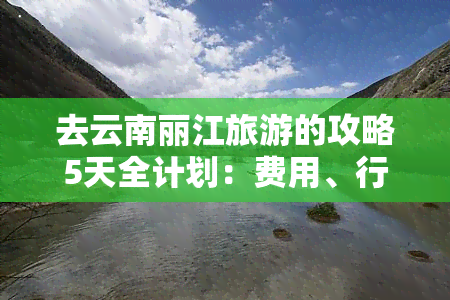 去云南丽江旅游的攻略5天全计划：费用、行